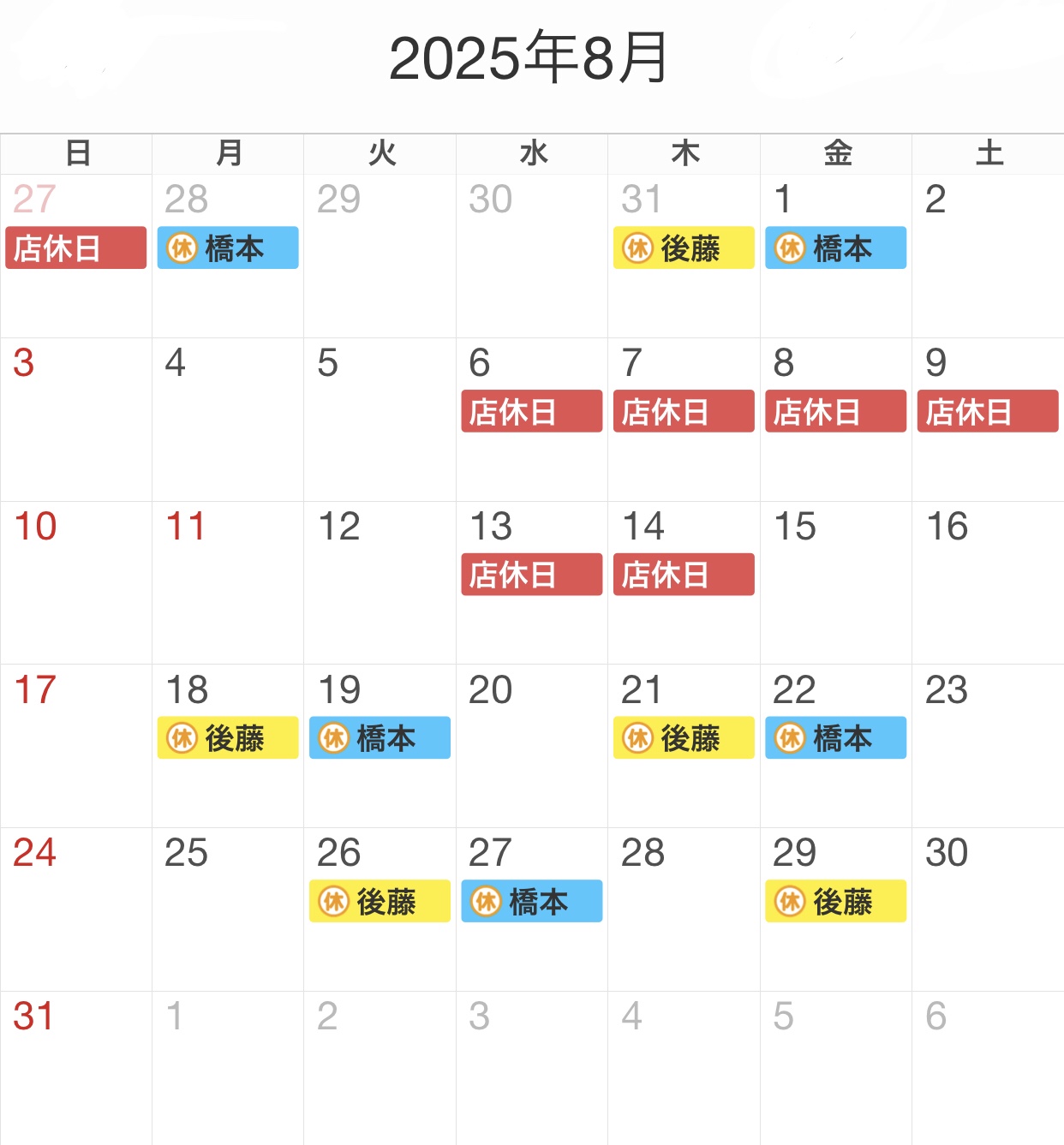 2025年8月

| 日 | 月 | 火 | 水 | 木 | 金 | 土 |
|---|---|---|---|---|---|---|
| 27 店休日 | 28 休 橋本 | 29 | 30 | 31 休 後藤 | 1 休 橋本 | 2 |
| 3 | 4 | 5 | 6 店休日 | 7 店休日 | 8 店休日 | 9 店休日 |
| 10 | 11 | 12 | 13 店休日 | 14 店休日 | 15 | 16 |
| 17 | 18 休 後藤 | 19 休 橋本 | 20 | 21 休 後藤 | 22 休 橋本 | 23 |
| 24 | 25 | 26 休 後藤 | 27 休 橋本 | 28 | 29 休 後藤 | 30 |
| 31 | 1 | 2 | 3 | 4 | 5 | 6 |